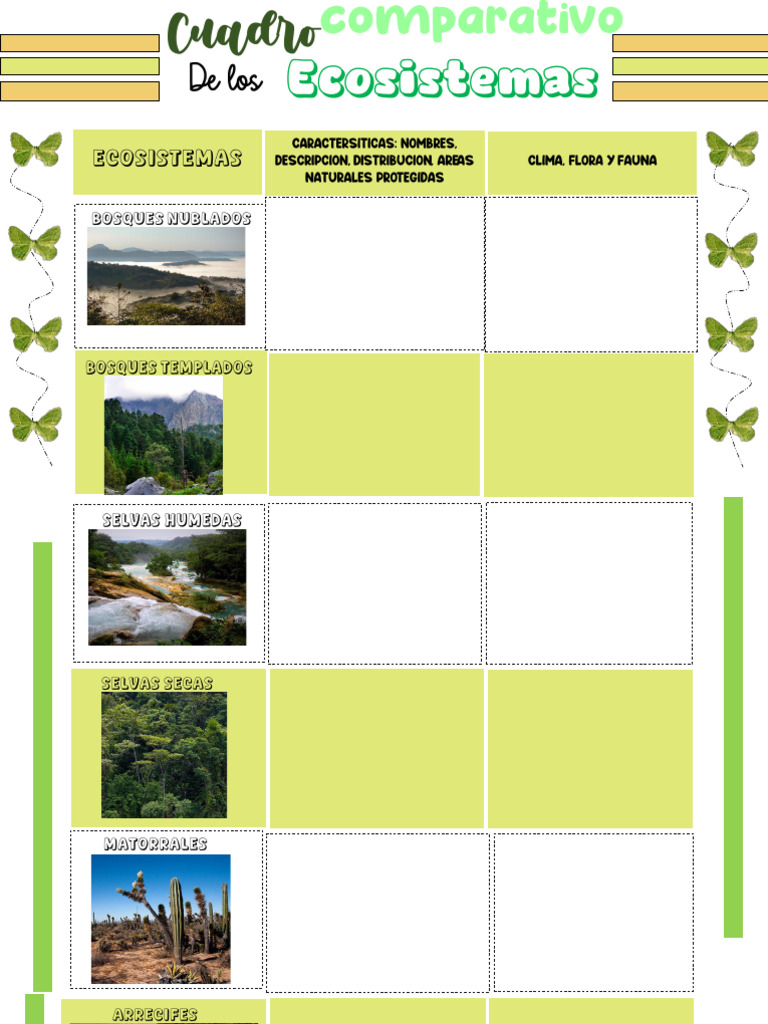 Cuadro comparativo
De los Ecosistemas

| ECOSISTEMAS | CARACTERSITICAS: NOMBRES, DESCRIPCION, DISTRIBUCION, AREAS NATURALES PROTEGIDAS | CLIMA, FLORA Y FAUNA |
|---|---|---|
| BOSQUES NUBLADOS | | |
| BOSQUES TEMPLADOS | | |
| SELVAS HUMEDAS | | |
| SELVAS SECAS | | |
| MATORRALES | | |
| ARRECIFES | | |